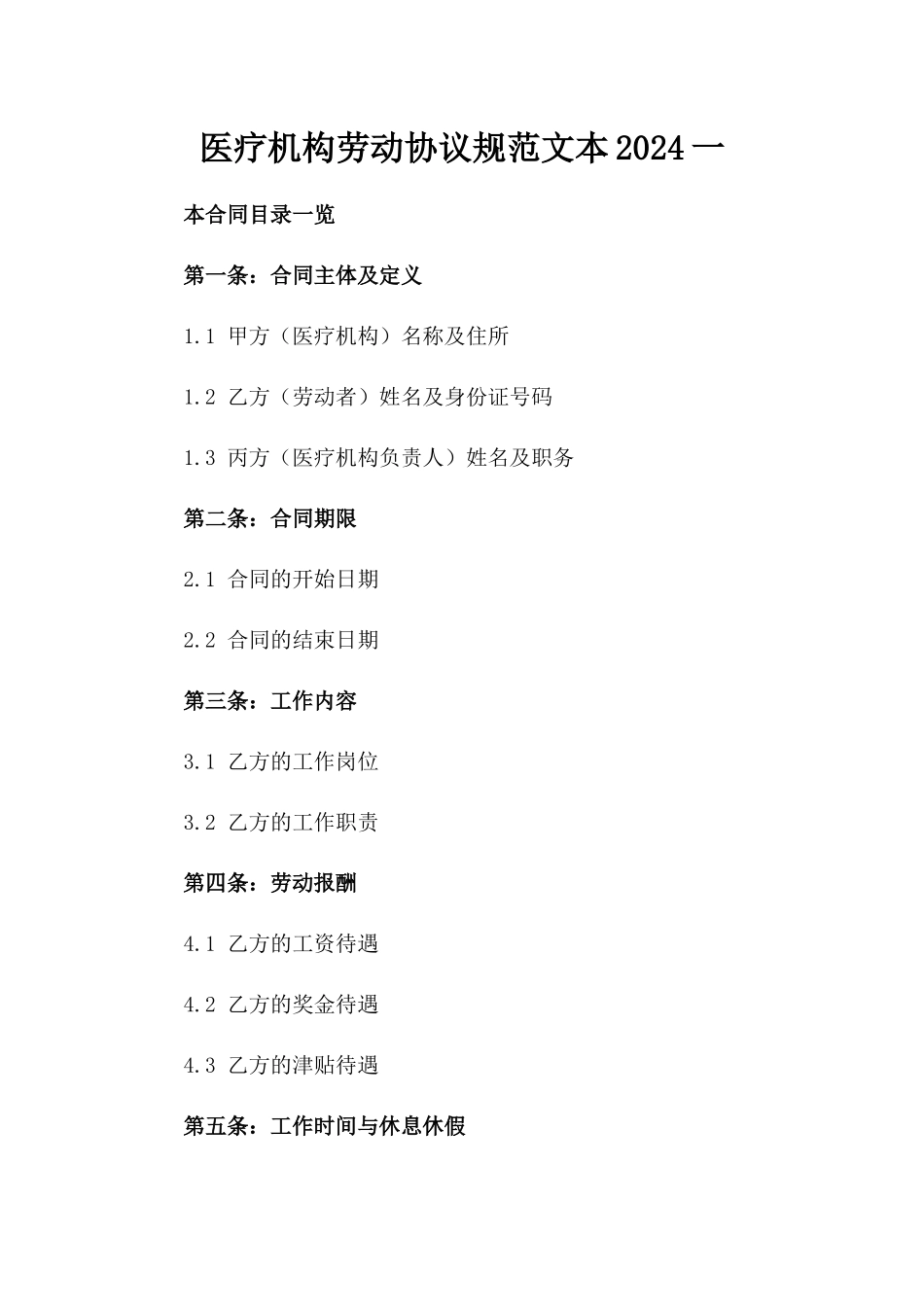 医疗机构劳动协议规范文本2024一

本合同目录一览

第一条：合同主体及定义

1.1 甲方（医疗机构）名称及住所

1.2 乙方（劳动者）姓名及身份证号码

1.3 丙方（医疗机构负责人）姓名及职务

第二条：合同期限

2.1 合同的开始日期

2.2 合同的结束日期

第三条：工作内容

3.1 乙方的工作岗位

3.2 乙方的工作职责

第四条：劳动报酬

4.1 乙方的工资待遇

4.2 乙方的奖金待遇

4.3 乙方的津贴待遇

第五条：工作时间与休息休假